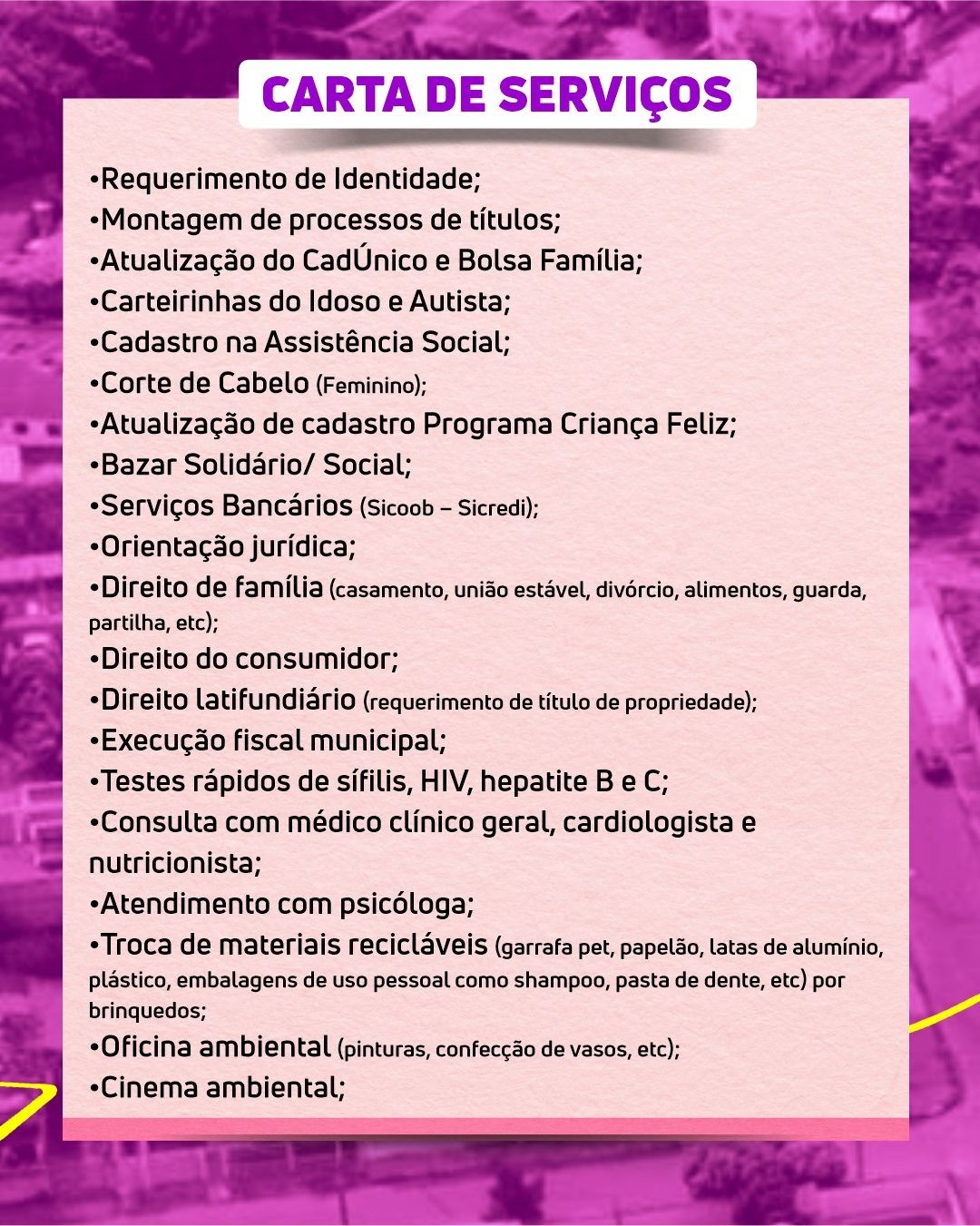 CARTA DE SERVIÇOS

•Requerimento de Identidade;
•Montagem de processos de títulos;
•Atualização do CadÚnico e Bolsa Família;
•Carteirinhas do Idoso e Autista;
•Cadastro na Assistência Social;
•Corte de Cabelo (Feminino);
•Atualização de cadastro Programa Criança Feliz;
•Bazar Solidário/ Social;
•Serviços Bancários (Sicoob – Sicredi);
•Orientação jurídica;
•Direito de família (casamento, união estável, divórcio, alimentos, guarda, partilha, etc);
•Direito do consumidor;
•Direito latifundiário (requerimento de título de propriedade);
•Execução fiscal municipal;
•Testes rápidos de sífilis, HIV, hepatite B e C;
•Consulta com médico clínico geral, cardiologista e nutricionista;
•Atendimento com psicóloga;
•Troca de materiais recicláveis (garrafa pet, papelão, latas de alumínio, plástico, embalagens de uso pessoal como shampoo, pasta de dente, etc) por brinquedos;
•Oficina ambiental (pinturas, confecção de vasos, etc);
•Cinema ambiental;